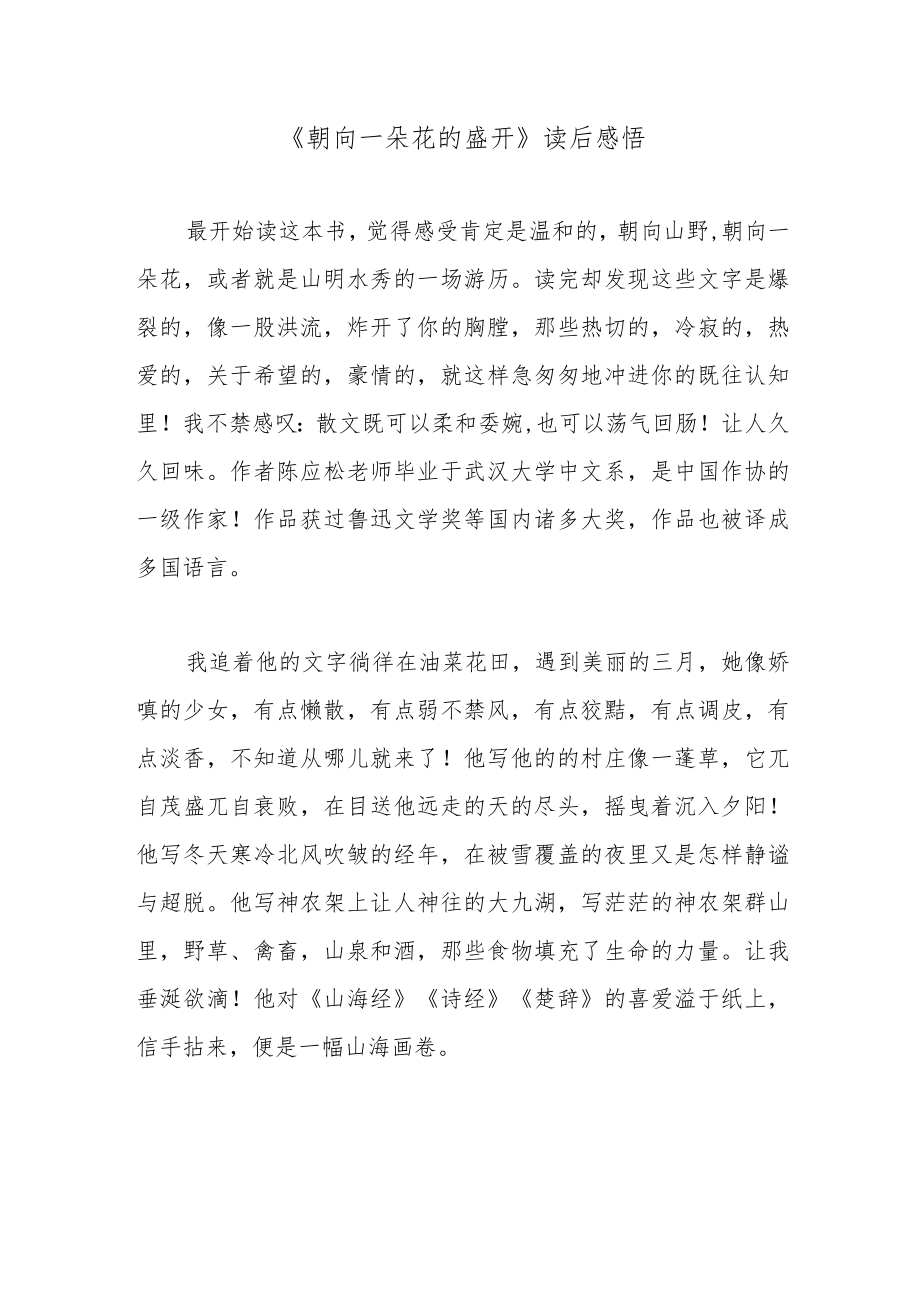 《朝向一朵花的盛开》读后感悟

最开始读这本书，觉得感受肯定是温和的，朝向山野，朝向一朵花，或者就是山明水秀的一场游历。读完却发现这些文字是爆裂的，像一股洪流，炸开了你的胸膛，那些热切的，冷寂的，热爱的，关于希望的，豪情的，就这样急匆匆地冲进你的既往认知里！我不禁感叹：散文既可以柔和委婉，也可以荡气回肠！让人久久回味。作者陈应松老师毕业于武汉大学中文系，是中国作协的一级作家！作品获过鲁迅文学奖等国内诸多大奖，作品也被译成多国语言。

我追着他的文字徜徉在油菜花田，遇到美丽的三月，她像娇嗔的少女，有点懒散，有点弱不禁风，有点狡黠，有点调皮，有点淡香，不知道从哪儿就来了！他写他的的村庄像一蓬草，它兀自茂盛兀自衰败，在目送他远走的天的尽头，摇曳着沉入夕阳！他写冬天寒冷北风吹皱的经年，在被雪覆盖的夜里又是怎样静谧与超脱。他写神农架上让人神往的大九湖，写茫茫的神农架群山里，野草、禽畜，山泉和酒，那些食物填充了生命的力量。让我垂涎欲滴！他对《山海经》《诗经》《楚辞》的喜爱溢于纸上，信手拈来，便是一幅山海画卷。